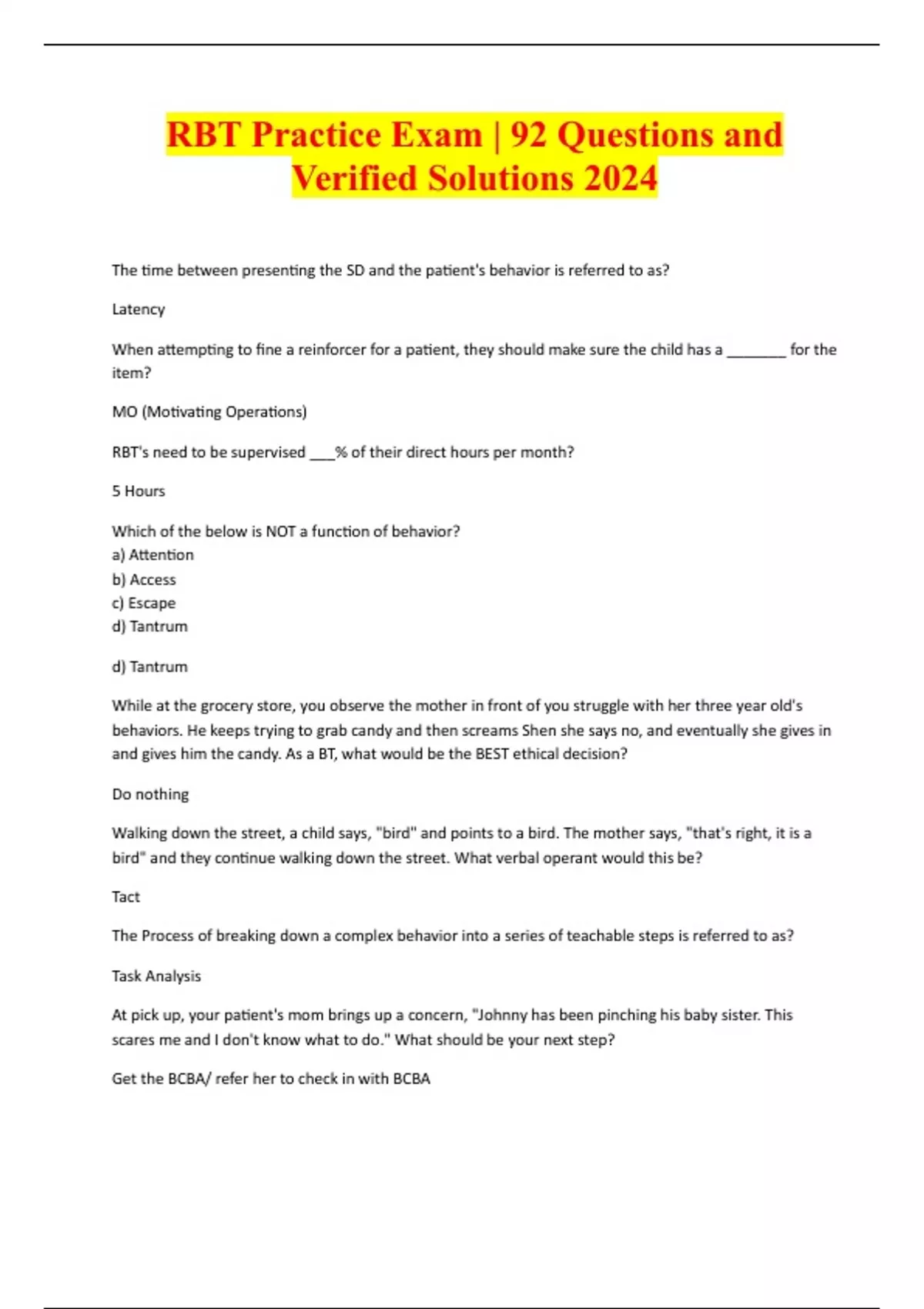 RBT Practice Exam | 92 Questions and Verified Solutions 2024

The time between presenting the SD and the patient's behavior is referred to as?

Latency

When attempting to fine a reinforcer for a patient, they should make sure the child has a ________ for the item?

MO (Motivating Operations)

RBT's need to be supervised ___% of their direct hours per month?

5 Hours

Which of the below is NOT a function of behavior?
a) Attention
b) Access
c) Escape
d) Tantrum

d) Tantrum

While at the grocery store, you observe the mother in front of you struggle with her three year old's behaviors. He keeps trying to grab candy and then screams Shen she says no, and eventually she gives in and gives him the candy. As a BT, what would be the BEST ethical decision?

Do nothing

Walking down the street, a child says, "bird" and points to a bird. The mother says, "that's right, it is a bird" and they continue walking down the street. What verbal operant would this be?

Tact

The Process of breaking down a complex behavior into a series of teachable steps is referred to as?

Task Analysis

At pick up, your patient's mom brings up a concern, "Johnny has been pinching his baby sister. This scares me and I don't know what to do." What should be your next step?

Get the BCBA/ refer her to check in with BCBA